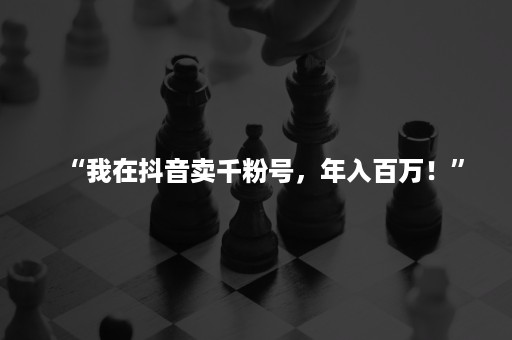 “我在抖音卖千粉号，年入百万！”